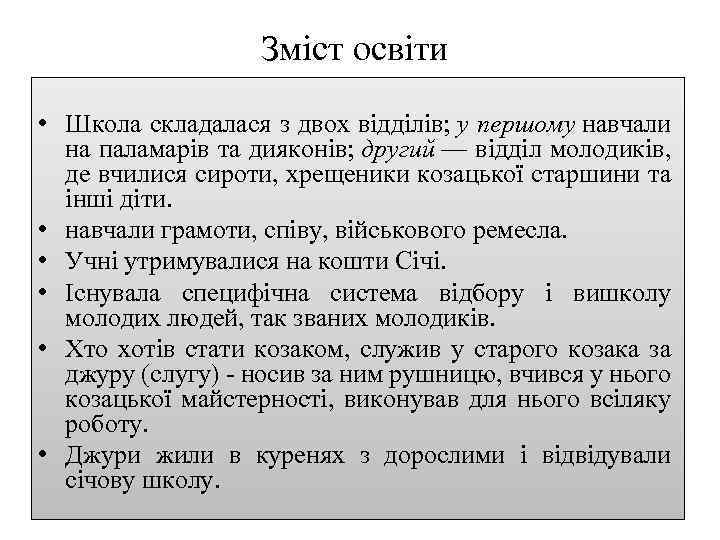 Зміст освіти

• Школа складалася з двох відділів; у першому навчали на паламарів та дияконів; другий — відділ молодиків, де вчилися сироти, хрещеники козацької старшини та інші діти.
• навчали грамоти, співу, військового ремесла.
• Учні утримувалися на кошти Січі.
• Існувала специфічна система відбору і вишколу молодих людей, так званих молодиків.
• Хто хотів стати козаком, служив у старого козака за джуру (слугу) - носив за ним рушницю, вчився у нього козацької майстерності, виконував для нього всіляку роботу.
• Джури жили в куренях з дорослими і відвідували січову школу.